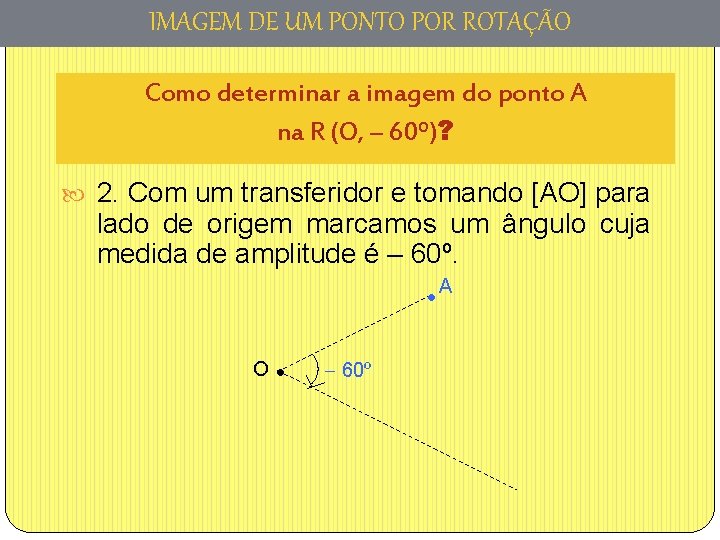 IMAGEM DE UM PONTO POR ROTAÇÃO

Como determinar a imagem do ponto A na R (O, – 60º)?

2. Com um transferidor e tomando [AO] para lado de origem marcamos um ângulo cuja medida de amplitude é – 60º.

A

O

– 60º